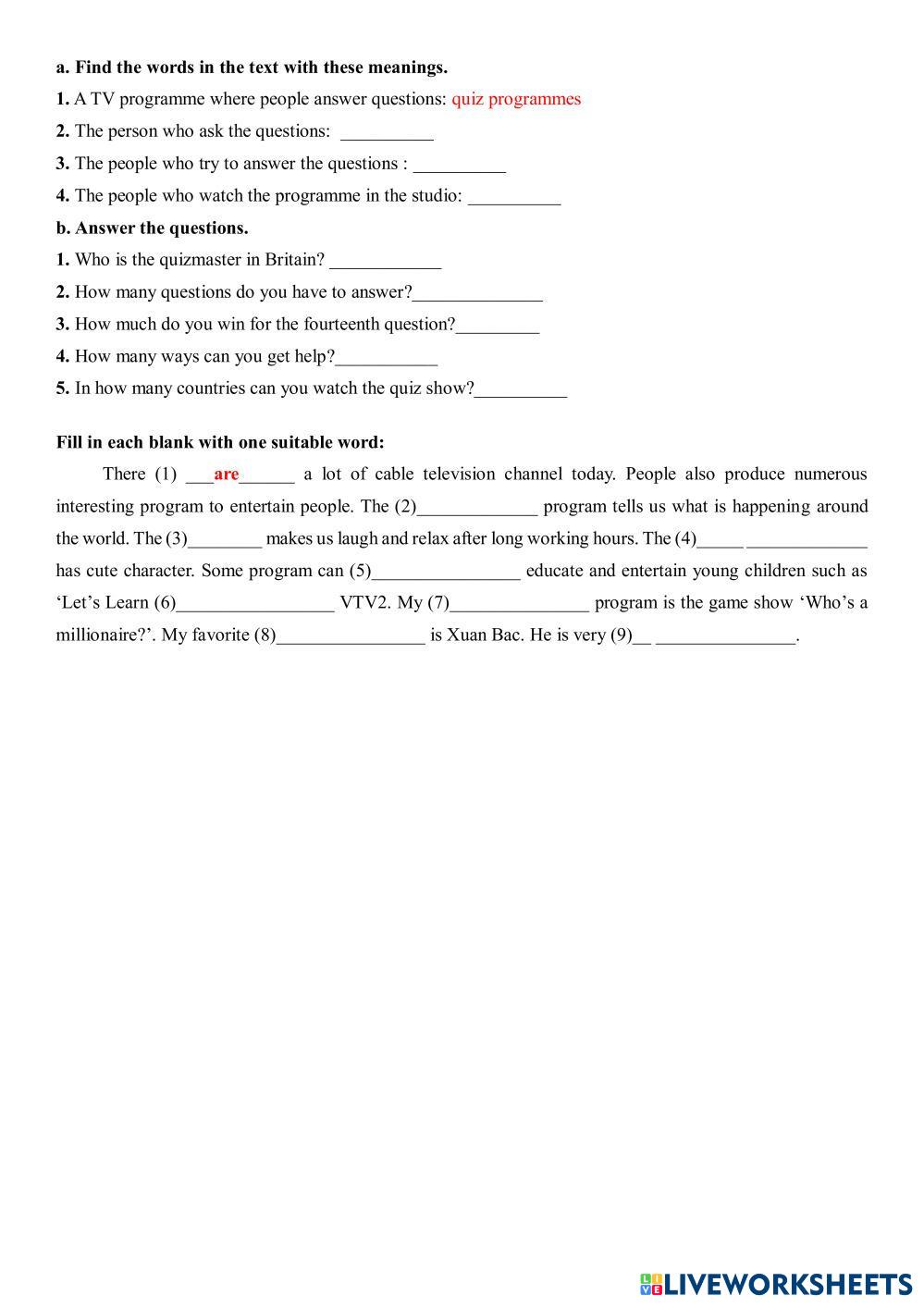 a. Find the words in the text with these meanings.

1. A TV programme where people answer questions: quiz programmes

2. The person who ask the questions: __________

3. The people who try to answer the questions : __________

4. The people who watch the programme in the studio: __________

b. Answer the questions.

1. Who is the quizmaster in Britain? ____________

2. How many questions do you have to answer?______________

3. How much do you win for the fourteenth question?_________

4. How many ways can you get help?___________

5. In how many countries can you watch the quiz show?__________

Fill in each blank with one suitable word:

There (1) ___are______ a lot of cable television channel today. People also produce numerous interesting program to entertain people. The (2)_____________ program tells us what is happening around the world. The (3)________ makes us laugh and relax after long working hours. The (4)_____ _____________ has cute character. Some program can (5)________________ educate and entertain young children such as ‘Let’s Learn (6)_________________ VTV2. My (7)_______________ program is the game show ‘Who’s a millionaire?’. My favorite (8)________________ is Xuan Bac. He is very (9)__ _______________.

LIVEWORKSHEETS